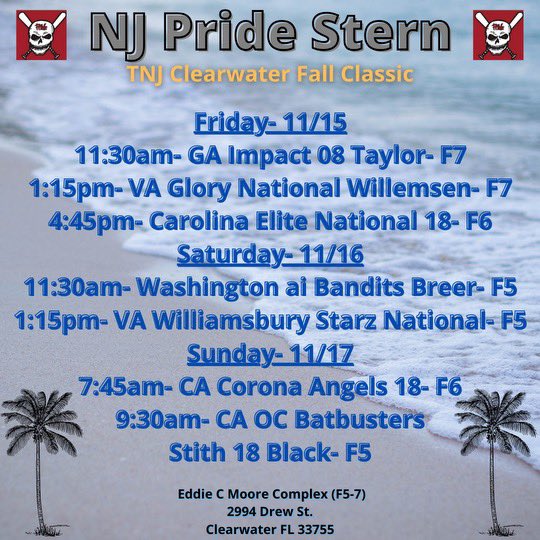 NJ Pride Stern

TNJ Clearwater Fall Classic

Friday- 11/15
11:30am- GA Impact 08 Taylor- F7
1:15pm- VA Glory National Willemsen- F7
4:45pm- Carolina Elite National 18- F6
Saturday- 11/16
11:30am- Washington ai Bandits Breer- F5
1:15pm- VA Williamsbury Starz National- F5
Sunday- 11/17
7:45am- CA Corona Angels 18- F6
9:30am- CA OC Batbusters Stith 18 Black- F5

Eddie C Moore Complex (F5-7)
2994 Drew St.
Clearwater FL 33755